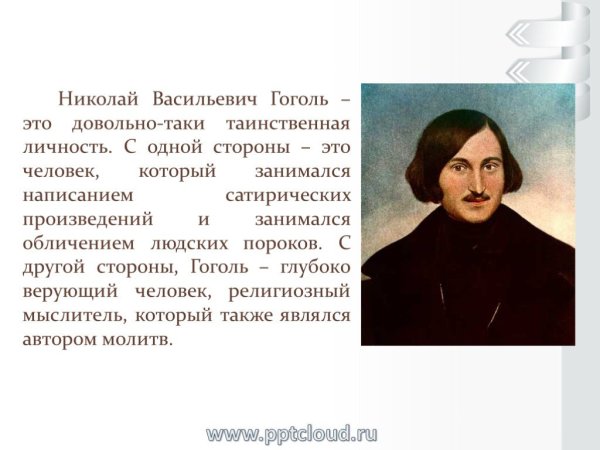 Николай Васильевич Гоголь – это довольно-таки таинственная личность. С одной стороны – это человек, который занимался написанием сатирических произведений и занимался обличением людских пороков. С другой стороны, Гоголь – глубоко верующий человек, религиозный мыслитель, который также являлся автором молитв.

www.pptcloud.ru